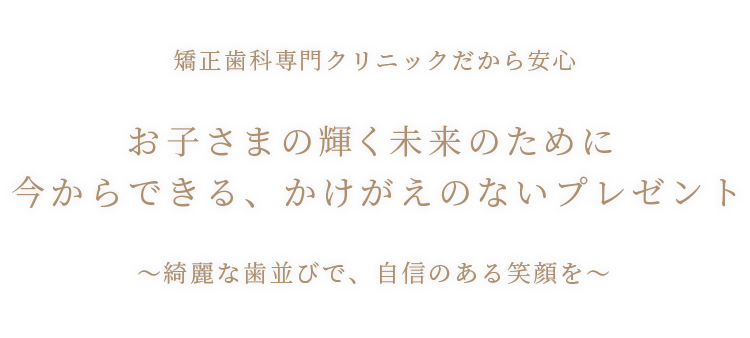 矯正歯科専門クリニックだから安心

お子さまの輝く未来のために
今からできる、かけがえのないプレゼント

～綺麗な歯並びで、自信のある笑顔を～